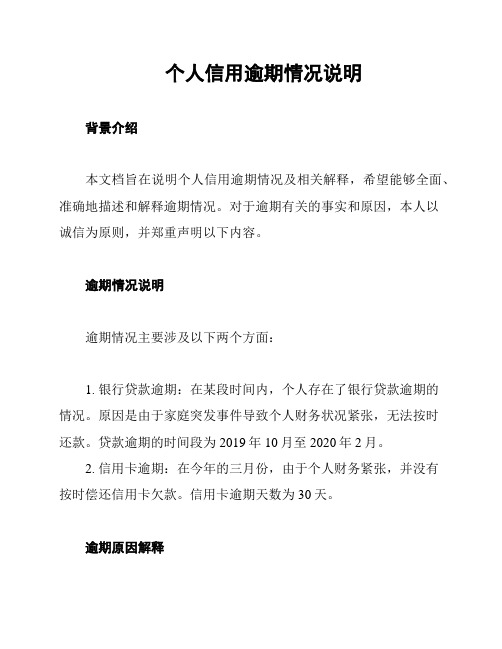 个人信用逾期情况说明

背景介绍

本文档旨在说明个人信用逾期情况及相关解释，希望能够全面、准确地描述和解释逾期情况。对于逾期有关的事实和原因，本人以诚信为原则，并郑重声明以下内容。

逾期情况说明

逾期情况主要涉及以下两个方面：

1. 银行贷款逾期：在某段时间内，个人存在了银行贷款逾期的情况。原因是由于家庭突发事件导致个人财务状况紧张，无法按时还款。贷款逾期的时间段为 2019 年 10 月至 2020 年 2 月。
2. 信用卡逾期：在今年的三月份，由于个人财务紧张，并没有按时偿还信用卡欠款。信用卡逾期天数为 30 天。

逾期原因解释